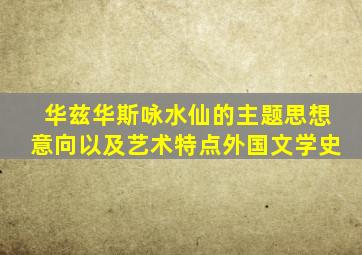 华兹华斯咏水仙的主题思想意向以及艺术特点外国文学史